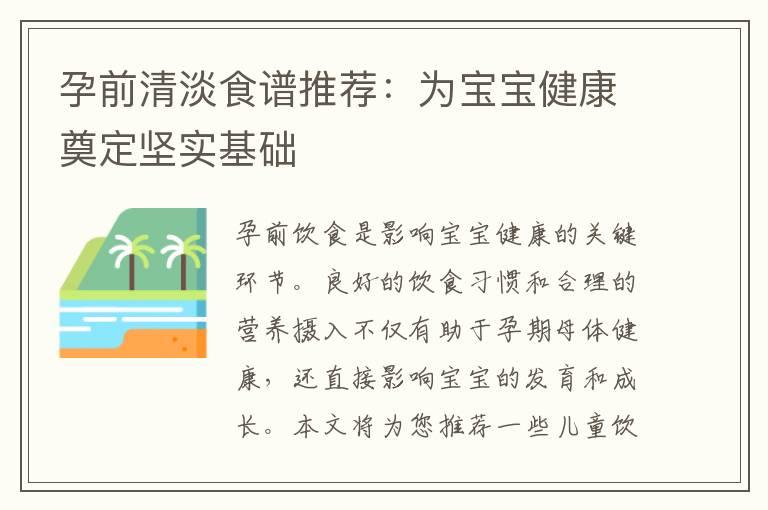 孕前清淡食谱推荐：为宝宝健康奠定坚实基础

孕前饮食是影响宝宝健康的关键环节。良好的饮食习惯和合理的营养摄入不仅有助于孕期母体健康，还直接影响宝宝的发育和成长。本文将为您推荐一些儿童饮